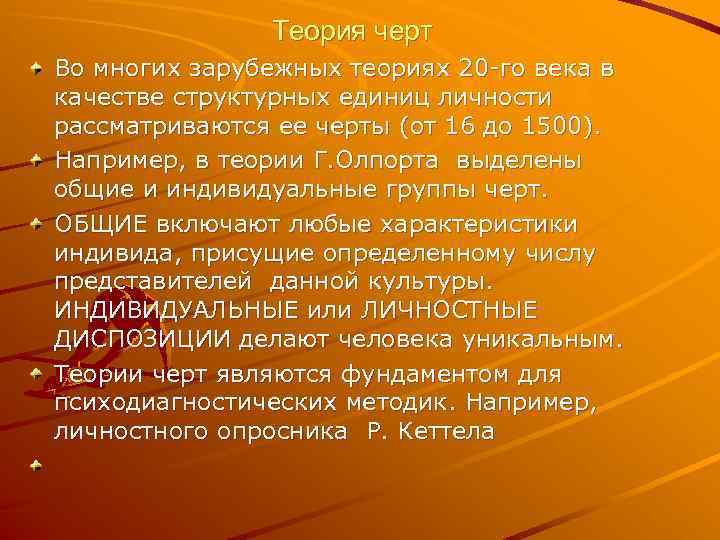 Теория черт

Во многих зарубежных теориях 20-го века в качестве структурных единиц личности рассматриваются ее черты (от 16 до 1500).

Например, в теории Г.Олпорта выделены общие и индивидуальные группы черт.

ОБЩИЕ включают любые характеристики индивида, присущие определенному числу представителей данной культуры. ИНДИВИДУАЛЬНЫЕ или ЛИЧНОСТНЫЕ ДИСПОЗИЦИИ делают человека уникальным.

Теории черт являются фундаментом для психодиагностических методик. Например, личностного опросника Р. Кеттела